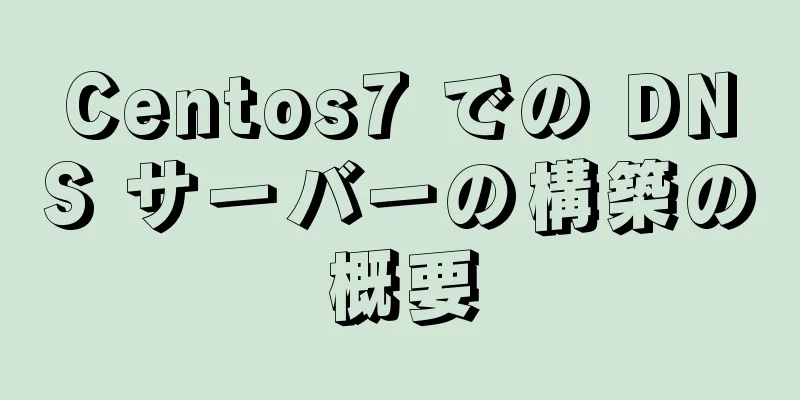 Centos7 での DNS サーバーの構築の概要